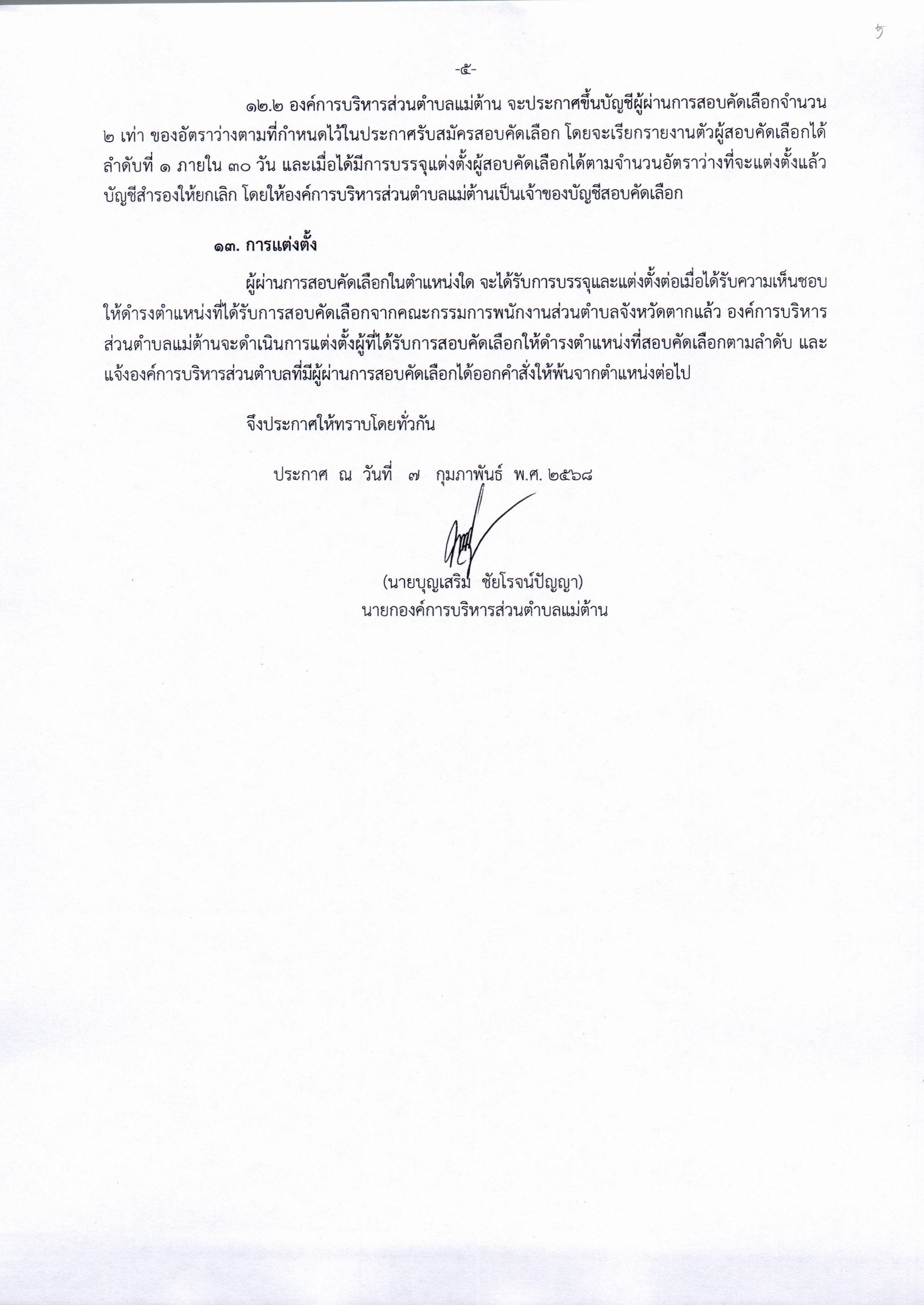 5

-๕-

๑๒.๒ องค์การบริหารส่วนตำบลแม่ต้าน จะประกาศขึ้นบัญชีผู้ผ่านการสอบคัดเลือกจำนวน ๒ เท่า ของอัตราว่างตามที่กำหนดไว้ในประกาศรับสมัครสอบคัดเลือก โดยจะเรียกรายงานตัวผู้สอบคัดเลือกได้ลำดับที่ ๑ ภายใน ๓๐ วัน และเมื่อได้มีการบรรจุแต่งตั้งผู้สอบคัดเลือกได้ตามจำนวนอัตราว่างที่จะแต่งตั้งแล้ว บัญชีสำรองให้ยกเลิก โดยให้องค์การบริหารส่วนตำบลแม่ต้านเป็นเจ้าของบัญชีสอบคัดเลือก

๑๓. การแต่งตั้ง

ผู้ผ่านการสอบคัดเลือกในตำแหน่งใด จะได้รับการบรรจุและแต่งตั้งต่อเมื่อได้รับความเห็นชอบให้ดำรงตำแหน่งที่ได้รับการสอบคัดเลือกจากคณะกรรมการพนักงานส่วนตำบลจังหวัดตากแล้ว องค์การบริหารส่วนตำบลแม่ต้านจะดำเนินการแต่งตั้งผู้ที่ได้รับการสอบคัดเลือกให้ดำรงตำแหน่งที่สอบคัดเลือกตามลำดับ และแจ้งองค์การบริหารส่วนตำบลที่มีผู้ผ่านการสอบคัดเลือกได้ออกคำสั่งให้พ้นจากตำแหน่งต่อไป

จึงประกาศให้ทราบโดยทั่วกัน

ประกาศ ณ วันที่ ๗ กุมภาพันธ์ พ.ศ. ๒๕๖๘

(นายบุญเสริม ชัยโรจน์ปัญญา)
นายกองค์การบริหารส่วนตำบลแม่ต้าน